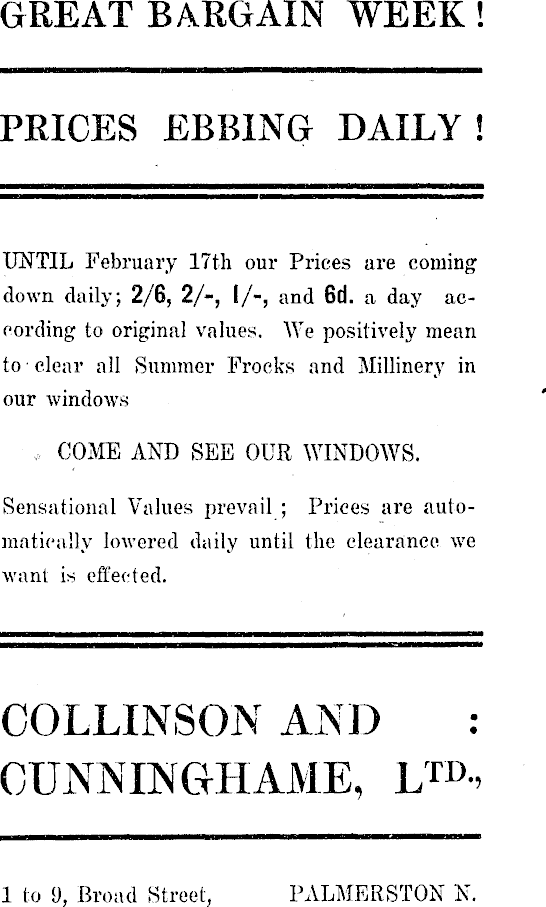 GREAT BARGAIN WEEK!

PRICES EBBING DAILY!

UNTIL February 17th our Prices are coming down daily; 2/6, 2/-, 1/-, and 6d. a day according to original values. We positively mean to clear all Summer Frocks and Millinery in our windows

COME AND SEE OUR WINDOWS.

Sensational Values prevail; Prices are automatically lowered daily until the clearance we want is effected.

COLLINSON AND :
CUNNINGHAME, LTD.,

1 to 9, Broad Street, PALMERSTON N.